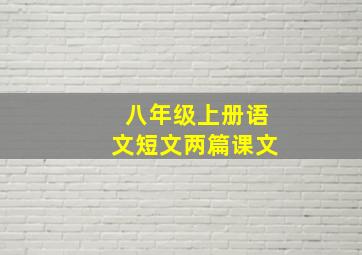 八年级上册语文短文两篇课文